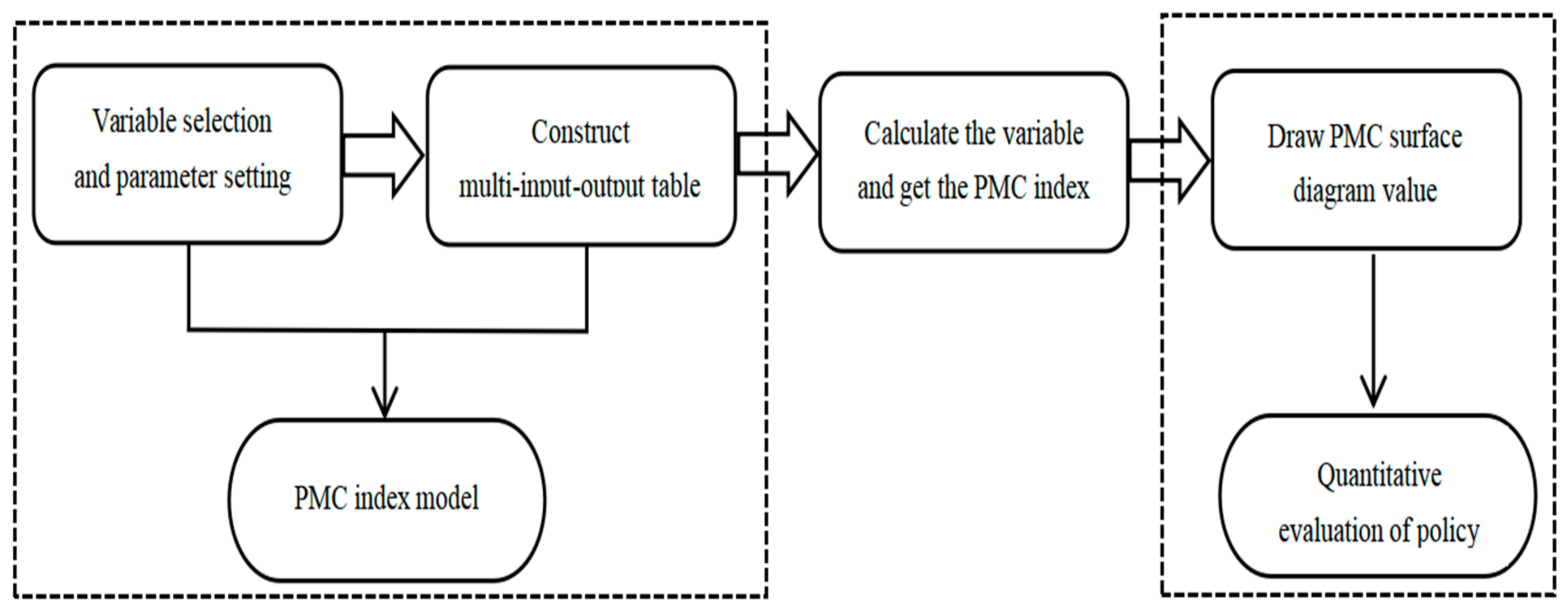 Variable selection and parameter setting

Construct multi-input-output table

Calculate the variable and get the PMC index

Draw PMC surface diagram value

PMC index model

Quantitative evaluation of policy